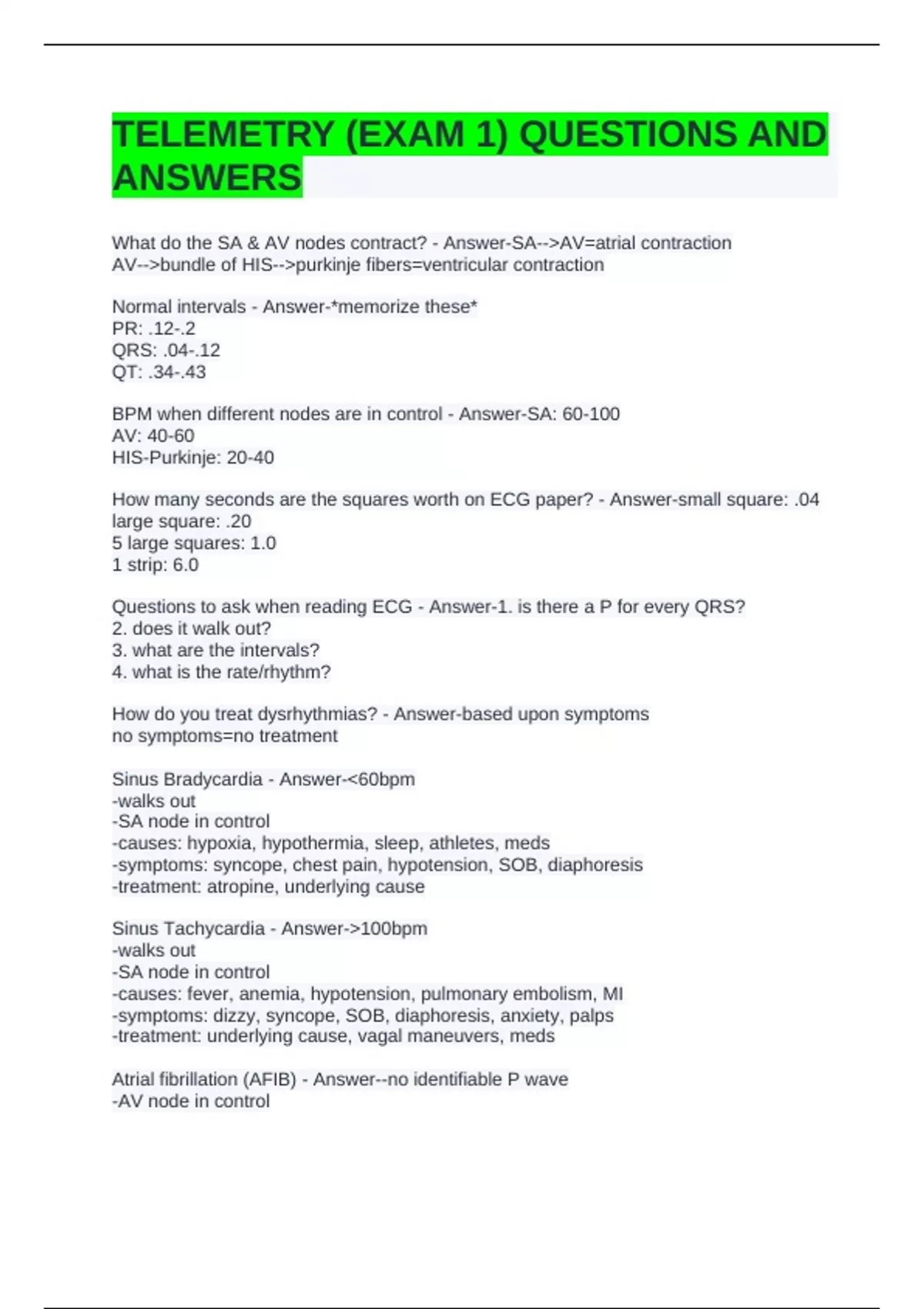 TELEMETRY (EXAM 1) QUESTIONS AND ANSWERS

What do the SA & AV nodes contract? - Answer-SA-->AV=atrial contraction
AV-->bundle of HIS-->purkinje fibers=ventricular contraction

Normal intervals - Answer-*memorize these*
PR: .12-.2
QRS: .04-.12
QT: .34-.43

BPM when different nodes are in control - Answer-SA: 60-100
AV: 40-60
HIS-Purkinje: 20-40

How many seconds are the squares worth on ECG paper? - Answer-small square: .04
large square: .20
5 large squares: 1.0
1 strip: 6.0

Questions to ask when reading ECG - Answer-1. is there a P for every QRS?
2. does it walk out?
3. what are the intervals?
4. what is the rate/rhythm?

How do you treat dysrhythmias? - Answer-based upon symptoms
no symptoms=no treatment

Sinus Bradycardia - Answer-<60bpm
-walks out
-SA node in control
-causes: hypoxia, hypothermia, sleep, athletes, meds
-symptoms: syncope, chest pain, hypotension, SOB, diaphoresis
-treatment: atropine, underlying cause

Sinus Tachycardia - Answer->100bpm
-walks out
-SA node in control
-causes: fever, anemia, hypotension, pulmonary embolism, MI
-symptoms: dizzy, syncope, SOB, diaphoresis, anxiety, palps
-treatment: underlying cause, vagal maneuvers, meds

Atrial fibrillation (AFIB) - Answer--no identifiable P wave
-AV node in control